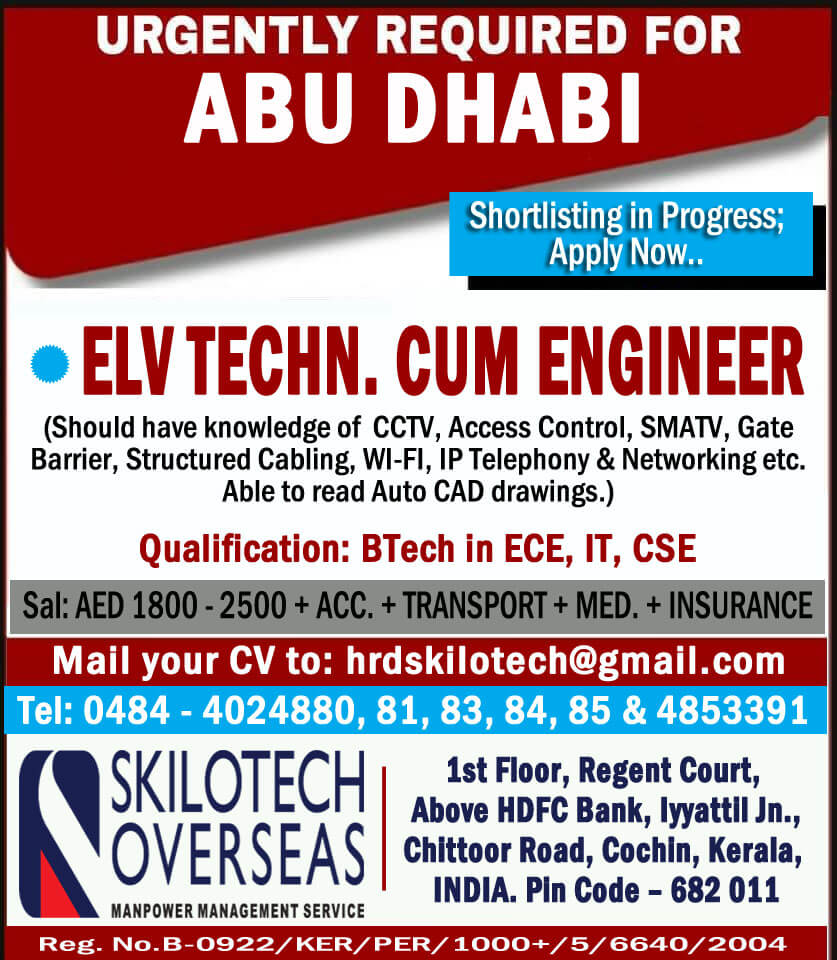 URGENTLY REQUIRED FOR
ABU DHABI

Shortlisting in Progress;
Apply Now..

• ELV TECHN. CUM ENGINEER

(Should have knowledge of CCTV, Access Control, SMATV, Gate Barrier, Structured Cabling, WI-FI, IP Telephony & Networking etc. Able to read Auto CAD drawings.)

Qualification: BTech in ECE, IT, CSE

Sal: AED 1800 - 2500 + ACC. + TRANSPORT + MED. + INSURANCE

Mail your CV to: hrdskilotech@gmail.com

Tel: 0484 - 4024880, 81, 83, 84, 85 & 4853391

SKILOTECH
OVERSEAS
MANPOWER MANAGEMENT SERVICE

1st Floor, Regent Court,
Above HDFC Bank, Iyyattil Jn.,
Chittoor Road, Cochin, Kerala,
INDIA. Pin Code – 682 011

Reg. No.B-0922/KER/PER/1000+/5/6640/2004